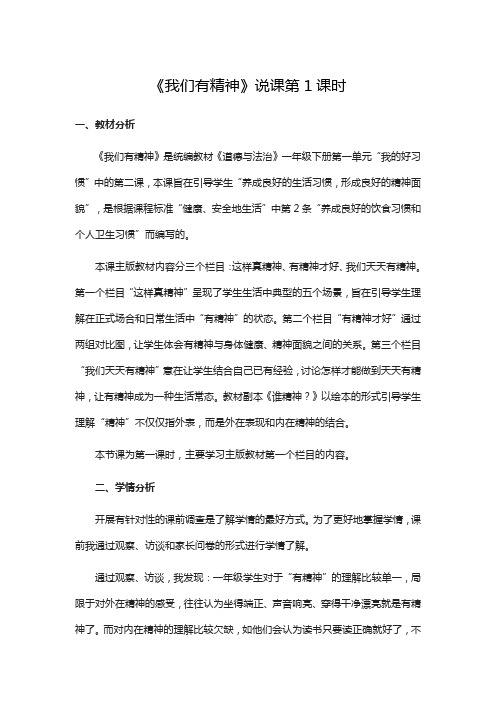 《我们有精神》说课第 1 课时

一、教材分析

《我们有精神》是统编教材《道德与法治》一年级下册第一单元“我的好习惯”中的第二课，本课旨在引导学生“养成良好的生活习惯，形成良好的精神面貌”，是根据课程标准“健康、安全地生活”中第 2 条“养成良好的饮食习惯和个人卫生习惯”而编写的。

本课主版教材内容分三个栏目：这样真精神、有精神才好、我们天天有精神。第一个栏目“这样真精神”呈现了学生生活中典型的五个场景，旨在引导学生理解在正式场合和日常生活中“有精神”的状态。第二个栏目“有精神才好”通过两组对比图，让学生体会有精神与身体健康、精神面貌之间的关系。第三个栏目“我们天天有精神”意在让学生结合自己已有经验，讨论怎样才能做到天天有精神，让有精神成为一种生活常态。教材副本《谁精神？》以绘本的形式引导学生理解“精神”不仅仅指外表，而是外在表现和内在精神的结合。

本节课为第一课时，主要学习主版教材第一个栏目的内容。

二、学情分析

开展有针对性的课前调查是了解学情的最好方式。为了更好地掌握学情，课前我通过观察、访谈和家长问卷的形式进行学情了解。

通过观察、访谈，我发现：一年级学生对于“有精神”的理解比较单一，局限于对外在精神的感受，往往认为坐得端正、声音响亮、穿得干净漂亮就是有精神了。而对内在精神的理解比较欠缺，如他们会认为读书只要读正确就好了，不